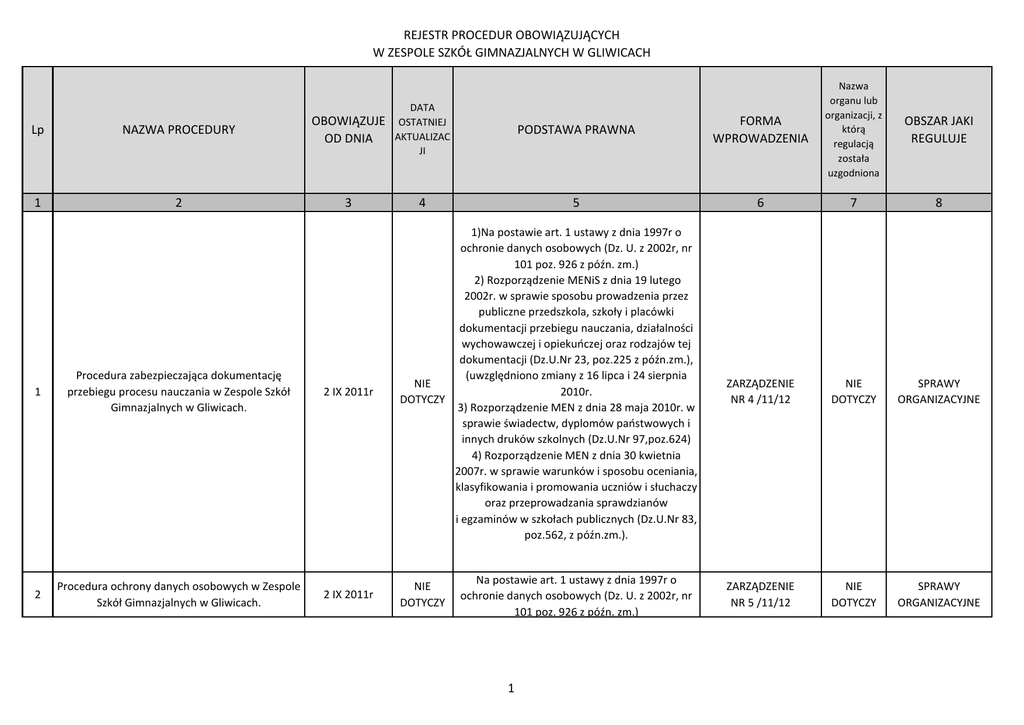 REJESTR PROCEDUR OBOWIĄZUJĄCYCH
W ZESPOLE SZKÓŁ GIMNAZJALNYCH W GLIWICACH

| Lp | NAZWA PROCEDURY | OBOWIĄZUJE OD DNIA | DATA OSTATNIEJ AKTUALIZACJI | PODSTAWA PRAWNA | FORMA WPROWADZENIA | Nazwa organu lub organizacji, z którą regulacją została uzgodniona | OBSZAR JAKI REGULUJE |
|---|---|---|---|---|---|---|---|
| 1 | 2 | 3 | 4 | 5 | 6 | 7 | 8 |
| 1 | Procedura zabezpieczająca dokumentację przebiegu procesu nauczania w Zespole Szkół Gimnazjalnych w Gliwicach. | 2 IX 2011r | NIE DOTYCZY | 1)Na postawie art. 1 ustawy z dnia 1997r o ochronie danych osobowych (Dz. U. z 2002r, nr 101 poz. 926 z późn. zm.) 2) Rozporządzenie MENiS z dnia 19 lutego 2002r. w sprawie sposobu prowadzenia przez publiczne przedszkola, szkoły i placówki dokumentacji przebiegu nauczania, działalności wychowawczej i opiekuńczej oraz rodzajów tej dokumentacji (Dz.U.Nr 23, poz.225 z późn.zm.), (uwzględniono zmiany z 16 lipca i 24 sierpnia 2010r. 3) Rozporządzenie MEN z dnia 28 maja 2010r. w sprawie świadectw, dyplomów państwowych i innych druków szkolnych (Dz.U.Nr 97,poz.624) 4) Rozporządzenie MEN z dnia 30 kwietnia 2007r. w sprawie warunków i sposobu oceniania, klasyfikowania i promowania uczniów i słuchaczy oraz przeprowadzania sprawdzianów i egzaminów w szkołach publicznych (Dz.U.Nr 83, poz.562, z późn.zm.). | ZARZĄDZENIE NR 4 /11/12 | NIE DOTYCZY | SPRAWY ORGANIZACYJNE |
| 2 | Procedura ochrony danych osobowych w Zespole Szkół Gimnazjalnych w Gliwicach. | 2 IX 2011r | NIE DOTYCZY | Na postawie art. 1 ustawy z dnia 1997r o ochronie danych osobowych (Dz. U. z 2002r, nr 101 poz. 926 z późn. zm.) | ZARZĄDZENIE NR 5 /11/12 | NIE DOTYCZY | SPRAWY ORGANIZACYJNE |

1